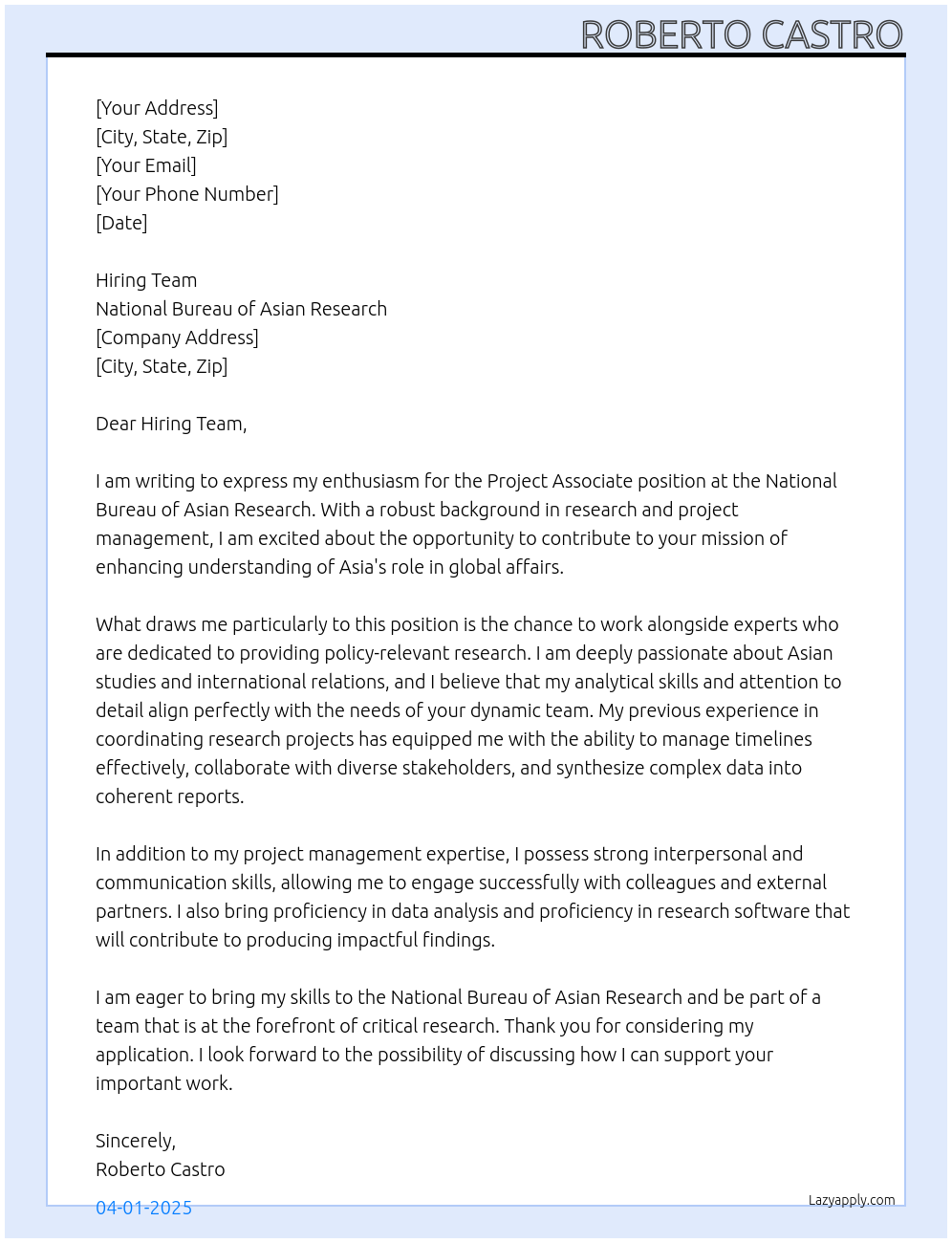 ROBERTO CASTRO

[Your Address]
[City, State, Zip]
[Your Email]
[Your Phone Number]
[Date]

Hiring Team
National Bureau of Asian Research
[Company Address]
[City, State, Zip]

Dear Hiring Team,

I am writing to express my enthusiasm for the Project Associate position at the National Bureau of Asian Research. With a robust background in research and project management, I am excited about the opportunity to contribute to your mission of enhancing understanding of Asia's role in global affairs.

What draws me particularly to this position is the chance to work alongside experts who are dedicated to providing policy-relevant research. I am deeply passionate about Asian studies and international relations, and I believe that my analytical skills and attention to detail align perfectly with the needs of your dynamic team. My previous experience in coordinating research projects has equipped me with the ability to manage timelines effectively, collaborate with diverse stakeholders, and synthesize complex data into coherent reports.

In addition to my project management expertise, I possess strong interpersonal and communication skills, allowing me to engage successfully with colleagues and external partners. I also bring proficiency in data analysis and proficiency in research software that will contribute to producing impactful findings.

I am eager to bring my skills to the National Bureau of Asian Research and be part of a team that is at the forefront of critical research. Thank you for considering my application. I look forward to the possibility of discussing how I can support your important work.

Sincerely,
Roberto Castro

04-01-2025

Lazyapply.com